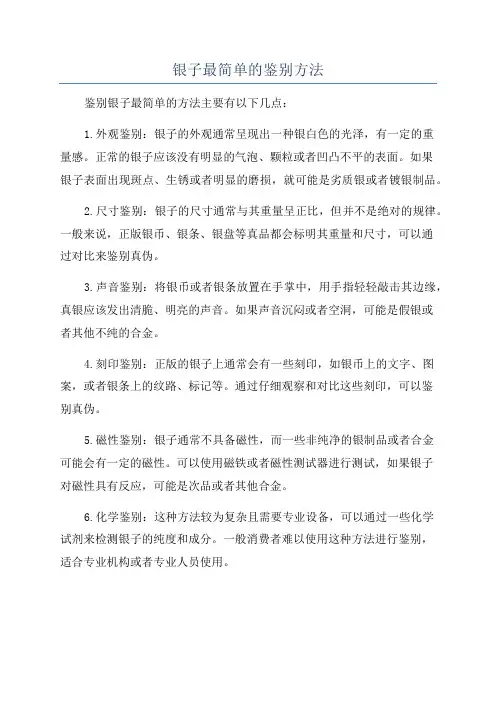 银子最简单的鉴别方法

鉴别银子最简单的方法主要有以下几点：

1.外观鉴别：银子的外观通常呈现出一种银白色的光泽，有一定的重量感。正常的银子应该没有明显的气泡、颗粒或者凹凸不平的表面。如果银子表面出现斑点、生锈或者明显的磨损，就可能是劣质银或者镀银制品。

2.尺寸鉴别：银子的尺寸通常与其重量呈正比，但并不是绝对的规律。一般来说，正版银币、银条、银盘等真品都会标明其重量和尺寸，可以通过对比来鉴别真伪。

3.声音鉴别：将银币或者银条放置在手掌中，用手指轻轻敲击其边缘，真银应该发出清脆、明亮的声音。如果声音沉闷或者空洞，可能是假银或者其他不纯的合金。

4.刻印鉴别：正版的银子上通常会有一些刻印，如银币上的文字、图案，或者银条上的纹路、标记等。通过仔细观察和对比这些刻印，可以鉴别真伪。

5.磁性鉴别：银子通常不具备磁性，而一些非纯净的银制品或者合金可能会有一定的磁性。可以使用磁铁或者磁性测试器进行测试，如果银子对磁性具有反应，可能是次品或者其他合金。

6.化学鉴别：这种方法较为复杂且需要专业设备，可以通过一些化学试剂来检测银子的纯度和成分。一般消费者难以使用这种方法进行鉴别，适合专业机构或者专业人员使用。